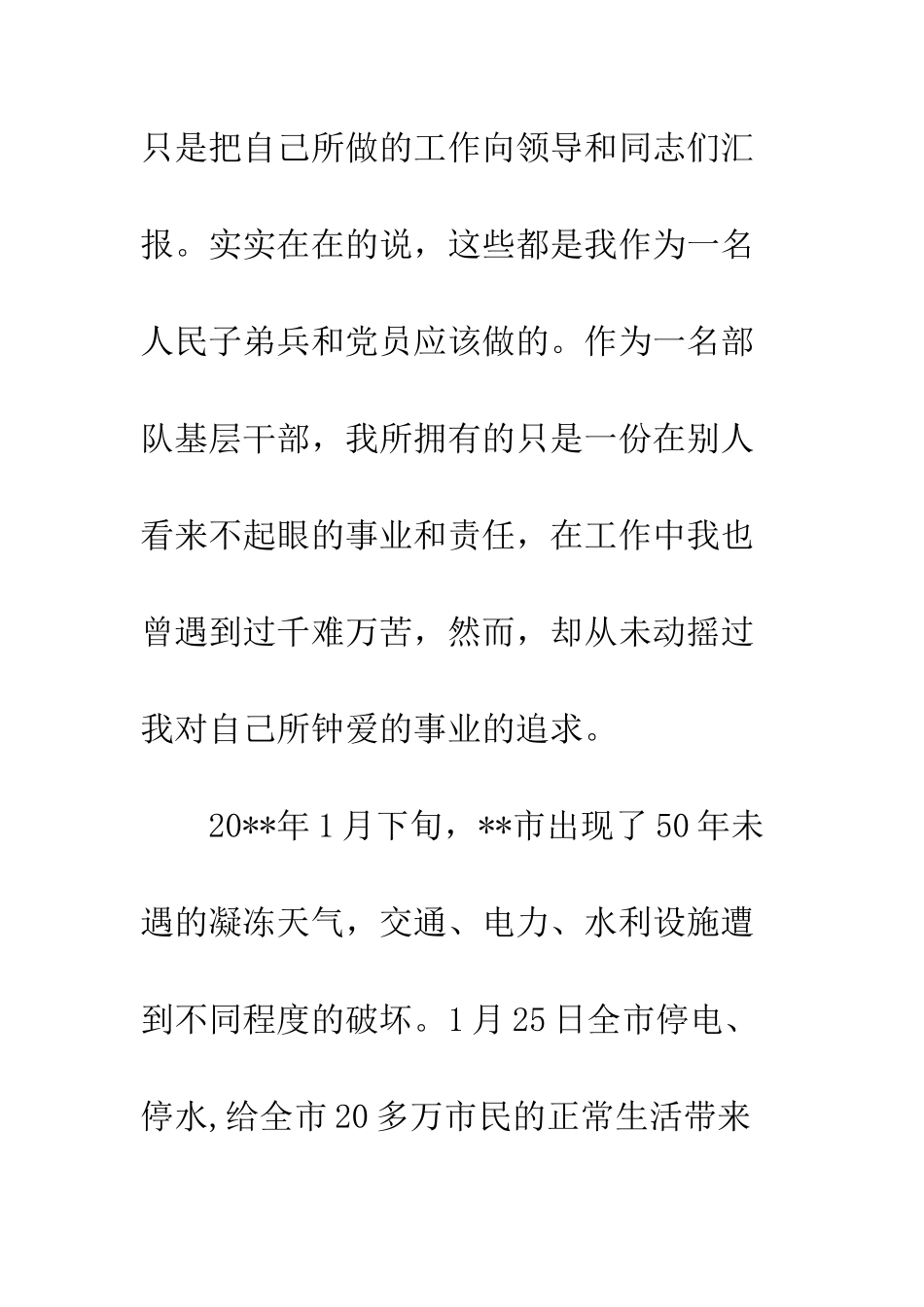 只是把自己所做的工作向领导和同志们汇报。实实在在的说，这些都是我作为一名人民子弟兵和党员应该做的。作为一名部队基层干部，我所拥有的只是一份在别人看来不起眼的事业和责任，在工作中我也曾遇到过千难万苦，然而，却从未动摇过我对自己所钟爱的事业的追求。

20**年1月下旬，**市出现了50年未遇的凝冻天气，交通、电力、水利设施遭到不同程度的破坏。1月25日全市停电、停水,给全市20多万市民的正常生活带来